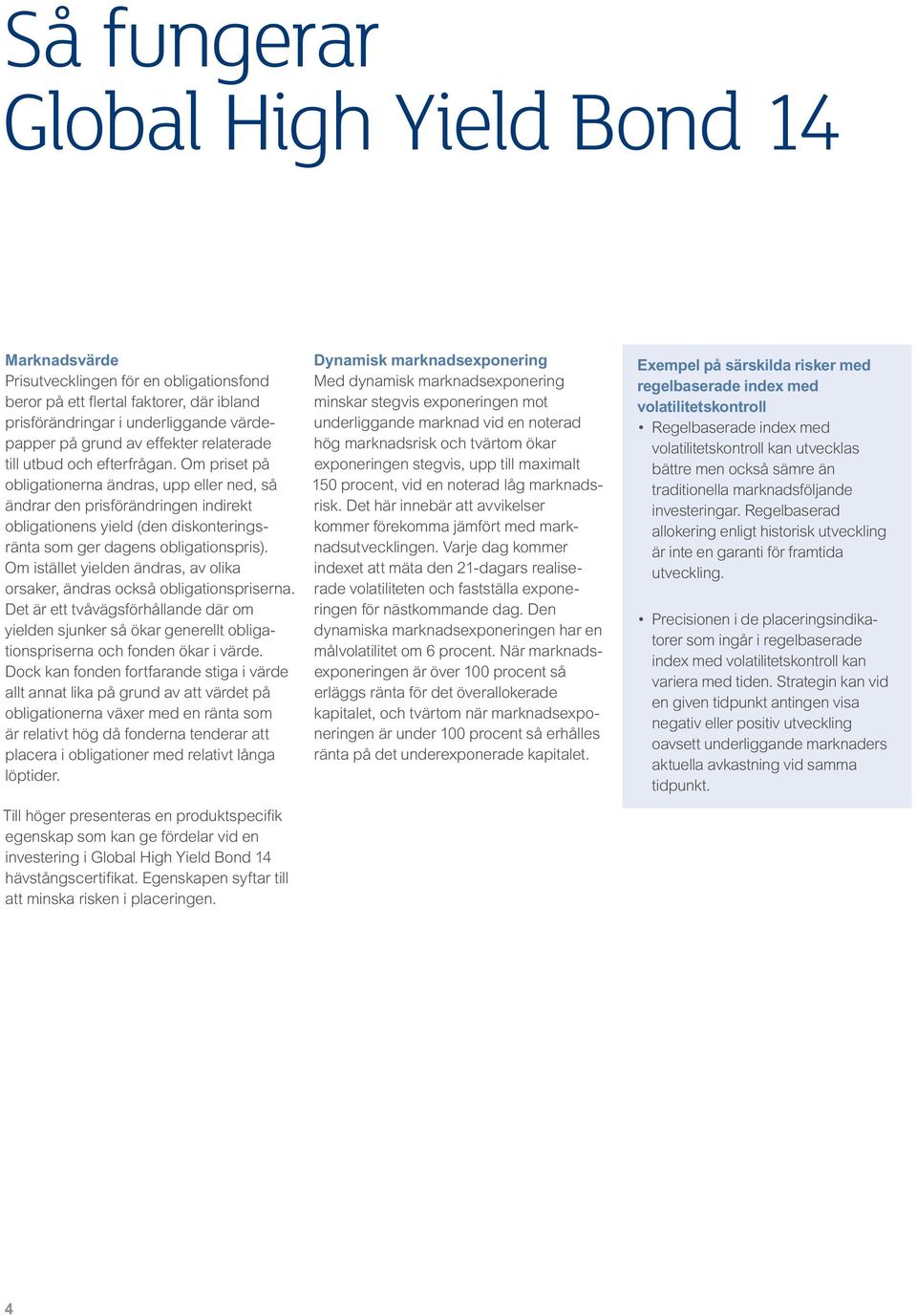 Så fungerar
Global High Yield Bond 14

Marknadsvärde
Prisutvecklingen för en obligationsfond beror på ett flertal faktorer, där ibland prisförändringar i underliggande värdepapper på grund av effekter relaterade till utbud och efterfrågan. Om priset på obligationerna ändras, upp eller ned, så ändrar den prisförändringen indirekt obligationens yield (den diskonteringsränta som ger dagens obligationspris). Om istället yielden ändras, av olika orsaker, ändras också obligationspriserna. Det är ett tvåvägsförhållande där om yielden sjunker så ökar generellt obligationspriserna och fonden ökar i värde. Dock kan fonden fortfarande stiga i värde allt annat lika på grund av att värdet på obligationerna växer med en ränta som är relativt hög då fonderna tenderar att placera i obligationer med relativt långa löptider.

Till höger presenteras en produktspecifik egenskap som kan ge fördelar vid en investering i Global High Yield Bond 14 hävstångscertifikat. Egenskapen syftar till att minska risken i placeringen.

Dynamisk marknadsexponering
Med dynamisk marknadsexponering minskar stegvis exponeringen mot underliggande marknad vid en noterad hög marknadsrisk och tvärtom ökar exponeringen stegvis, upp till maximalt 150 procent, vid en noterad låg marknadsrisk. Det här innebär att avvikelser kommer förekomma jämfört med marknadsutvecklingen. Varje dag kommer indexet att mäta den 21-dagars realiserade volatiliteten och fastställa exponeringen för nästkommande dag. Den dynamiska marknadsexponeringen har en målvolatilitet om 6 procent. När marknadsexponeringen är över 100 procent så erläggs ränta för det överallokerade kapitalet, och tvärtom när marknadsexponeringen är under 100 procent så erhålles ränta på det underexponerade kapitalet.

Exempel på särskilda risker med regelbaserade index med volatilitetskontroll
• Regelbaserade index med volatilitetskontroll kan utvecklas bättre men också sämre än traditionella marknadsföljande investeringar. Regelbaserad allokering enligt historisk utveckling är inte en garanti för framtida utveckling.

• Precisionen i de placeringsindikatorer som ingår i regelbaserade index med volatilitetskontroll kan variera med tiden. Strategin kan vid en given tidpunkt antingen visa negativ eller positiv utveckling oavsett underliggande marknaders aktuella avkastning vid samma tidpunkt.

4